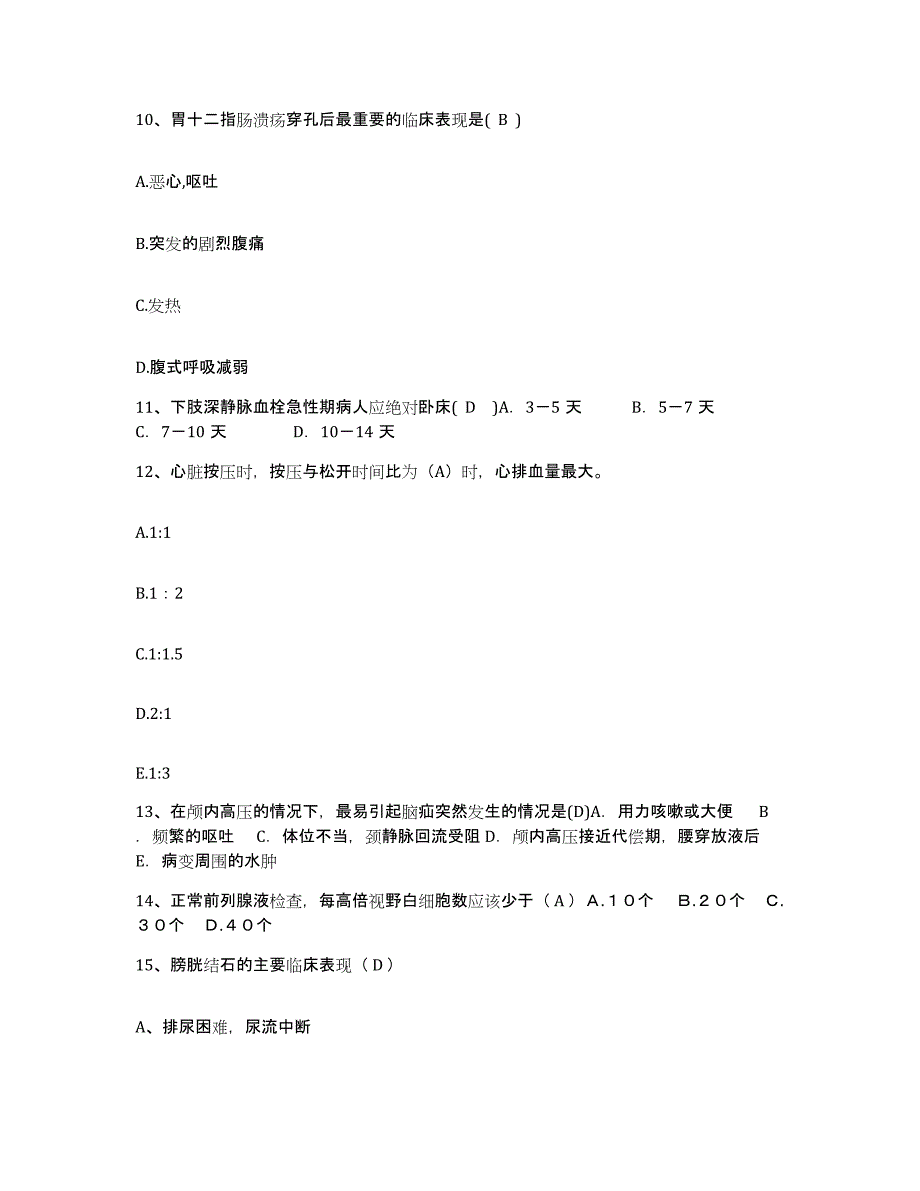 10、胃十二指肠溃疡穿孔后最重要的临床表现是( B )

A.恶心,呕吐

B.突发的剧烈腹痛

C.发热

D.腹式呼吸减弱

11、下肢深静脉血栓急性期病人应绝对卧床( D )A. 3－5 天 B. 5－7 天 C. 7－10 天 D. 10－14 天

12、心脏按压时，按压与松开时间比为（A）时，心排血量最大。

A.1:1

B.1：2

C.1:1.5

D.2:1

E.1:3

13、在颅内高压的情况下，最易引起脑疝突然发生的情况是(D)A. 用力咳嗽或大便 B. 频繁的呕吐 C. 体位不当，颈静脉回流受阻 D. 颅内高压接近代偿期，腰穿放液后 E. 病变周围的水肿

14、正常前列腺液检查，每高倍视野白细胞数应该少于（A）A.１０个 B.２０个 C.３０个 D.４０个

15、膀胱结石的主要临床表现（D）

A、排尿困难，尿流中断